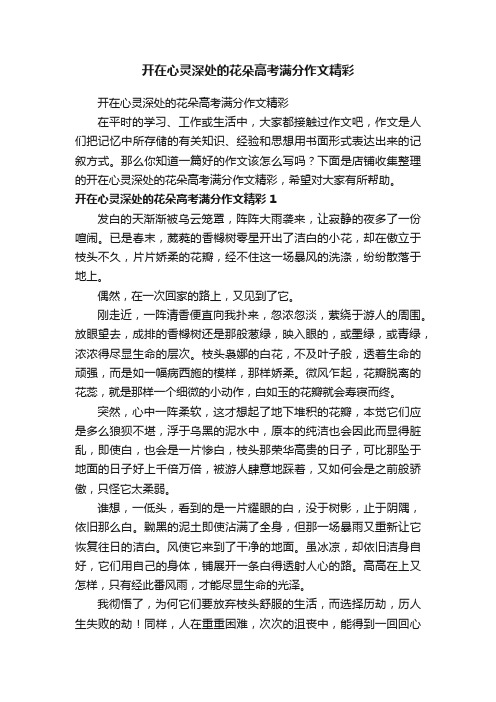 开在心灵深处的花朵高考满分作文精彩

开在心灵深处的花朵高考满分作文精彩

在平时的学习、工作或生活中，大家都接触过作文吧，作文是人们把记忆中所存储的有关知识、经验和思想用书面形式表达出来的记叙方式。那么你知道一篇好的作文该怎么写吗？下面是店铺收集整理的开在心灵深处的花朵高考满分作文精彩，希望对大家有所帮助。

开在心灵深处的花朵高考满分作文精彩 1

发白的天渐渐被乌云笼罩，阵阵大雨袭来，让寂静的夜多了一份喧闹。已是春末，葳蕤的香樟树零星开出了洁白的小花，却在傲立于枝头不久，片片娇柔的花瓣，经不住这一场暴风的洗涤，纷纷散落于地上。

偶然，在一次回家的路上，又见到了它。

刚走近，一阵清香便直向我扑来，忽浓忽淡，萦绕于游人的周围。放眼望去，成排的香樟树还是那般葱绿，映入眼的，或墨绿，或青绿，浓浓得尽显生命的层次。枝头袅娜的白花，不及叶子般，透着生命的顽强，而是如一幅病西施的模样，那样娇柔。微风乍起，花瓣脱离的花蕊，就是那样一个细微的小动作，白如玉的花瓣就会寿寝而终。

突然，心中一阵柔软，这才想起了地下堆积的花瓣，本觉它们应是多么狼狈不堪，浮于乌黑的泥水中，原本的纯洁也会因此而显得脏乱，即使白，也会是一片惨白，枝头那荣华高贵的日子，可比那坠于地面的日子好上千倍万倍，被游人肆意地踩着，又如何会是之前般骄傲，只怪它太柔弱。

谁想，一低头，看到的是一片耀眼的白，没于树影，止于阴隅，依旧那么白。黝黑的泥土即使沾满了全身，但那一场暴雨又重新让它恢复往日的洁白。风使它来到了干净的地面。虽冰凉，却依旧洁身自好，它们用自己的身体，铺展开一条白得透射人心的路。高高在上又怎样，只有经此番风雨，才能尽显生命的光泽。

我彻悟了，为何它们要放弃枝头舒服的生活，而选择历劫，历人生失败的劫！同样，人在重重困难，次次的沮丧中，能得到一回回心